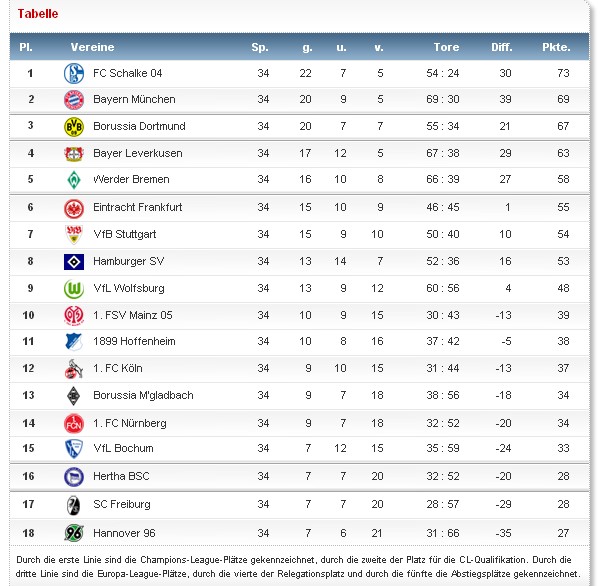 Tabelle

| Pl. | Vereine | Sp. | g. | u. | v. | Tore | Diff. | Pkte. |
|---|---|---|---|---|---|---|---|---|
| 1 | FC Schalke 04 | 34 | 22 | 7 | 5 | 54 : 24 | 30 | 73 |
| 2 | Bayern München | 34 | 20 | 9 | 5 | 69 : 30 | 39 | 69 |
| 3 | Borussia Dortmund | 34 | 20 | 7 | 7 | 55 : 34 | 21 | 67 |
| 4 | Bayer Leverkusen | 34 | 17 | 12 | 5 | 67 : 38 | 29 | 63 |
| 5 | Werder Bremen | 34 | 16 | 10 | 8 | 66 : 39 | 27 | 58 |
| 6 | Eintracht Frankfurt | 34 | 15 | 10 | 9 | 46 : 45 | 1 | 55 |
| 7 | VfB Stuttgart | 34 | 15 | 9 | 10 | 50 : 40 | 10 | 54 |
| 8 | Hamburger SV | 34 | 13 | 14 | 7 | 52 : 36 | 16 | 53 |
| 9 | VfL Wolfsburg | 34 | 13 | 9 | 12 | 60 : 56 | 4 | 48 |
| 10 | 1. FSV Mainz 05 | 34 | 10 | 9 | 15 | 30 : 43 | -13 | 39 |
| 11 | 1899 Hoffenheim | 34 | 10 | 8 | 16 | 37 : 42 | -5 | 38 |
| 12 | 1. FC Köln | 34 | 9 | 10 | 15 | 31 : 44 | -13 | 37 |
| 13 | Borussia M'gladbach | 34 | 9 | 7 | 18 | 38 : 56 | -18 | 34 |
| 14 | 1. FC Nürnberg | 34 | 9 | 7 | 18 | 32 : 52 | -20 | 34 |
| 15 | VfL Bochum | 34 | 7 | 12 | 15 | 35 : 59 | -24 | 33 |
| 16 | Hertha BSC | 34 | 7 | 7 | 20 | 32 : 52 | -20 | 28 |
| 17 | SC Freiburg | 34 | 7 | 7 | 20 | 28 : 57 | -29 | 28 |
| 18 | Hannover 96 | 34 | 7 | 6 | 21 | 31 : 66 | -35 | 27 |

Durch die erste Linie sind die Champions-League-Plätze gekennzeichnet, durch die zweite der Platz für die CL-Qualifikation. Durch die dritte Linie sind die Europa-League-Plätze, durch die vierte der Relegationsplatz und durch die fünfte die Abstiegsplätze gekennzeichnet.